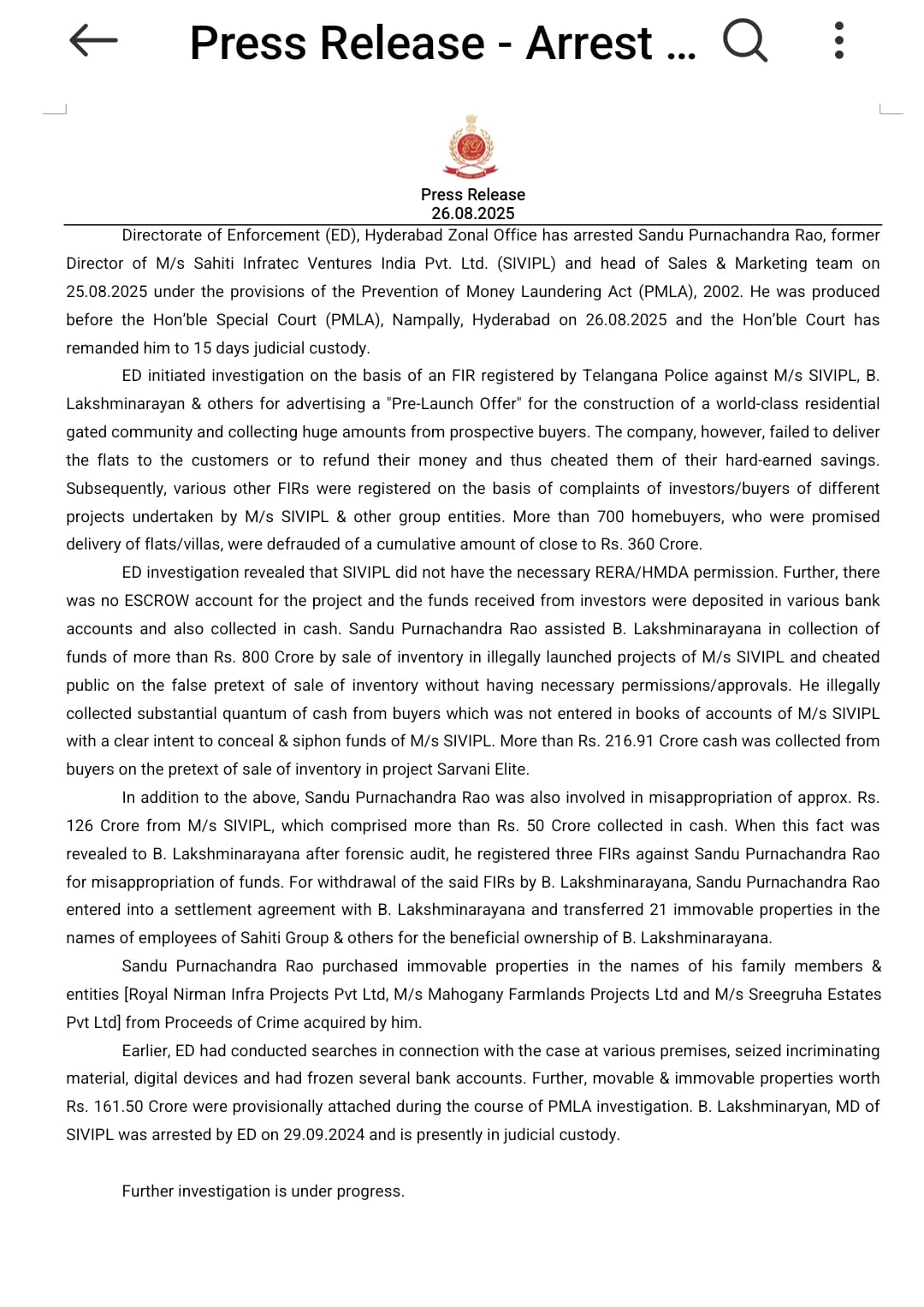 Press Release - Arrest ...

Press Release
26.08.2025

Directorate of Enforcement (ED), Hyderabad Zonal Office has arrested Sandu Purnachandra Rao, former Director of M/s Sahiti Infratec Ventures India Pvt. Ltd. (SIVIPL) and head of Sales & Marketing team on 25.08.2025 under the provisions of the Prevention of Money Laundering Act (PMLA), 2002. He was produced before the Hon'ble Special Court (PMLA), Nampally, Hyderabad on 26.08.2025 and the Hon'ble Court has remanded him to 15 days judicial custody.

ED initiated investigation on the basis of an FIR registered by Telangana Police against M/s SIVIPL, B. Lakshminarayan & others for advertising a "Pre-Launch Offer" for the construction of a world-class residential gated community and collecting huge amounts from prospective buyers. The company, however, failed to deliver the flats to the customers or to refund their money and thus cheated them of their hard-earned savings. Subsequently, various other FIRs were registered on the basis of complaints of investors/buyers of different projects undertaken by M/s SIVIPL & other group entities. More than 700 homebuyers, who were promised delivery of flats/villas, were defrauded of a cumulative amount of close to Rs. 360 Crore.

ED investigation revealed that SIVIPL did not have the necessary RERA/HMDA permission. Further, there was no ESCROW account for the project and the funds received from investors were deposited in various bank accounts and also collected in cash. Sandu Purnachandra Rao assisted B. Lakshminarayana in collection of funds of more than Rs. 800 Crore by sale of inventory in illegally launched projects of M/s SIVIPL and cheated public on the false pretext of sale of inventory without having necessary permissions/approvals. He illegally collected substantial quantum of cash from buyers which was not entered in books of accounts of M/s SIVIPL with a clear intent to conceal & siphon funds of M/s SIVIPL. More than Rs. 216.91 Crore cash was collected from buyers on the pretext of sale of inventory in project Sarvani Elite.

In addition to the above, Sandu Purnachandra Rao was also involved in misappropriation of approx. Rs. 126 Crore from M/s SIVIPL, which comprised more than Rs. 50 Crore collected in cash. When this fact was revealed to B. Lakshminarayana after forensic audit, he registered three FIRs against Sandu Purnachandra Rao for misappropriation of funds. For withdrawal of the said FIRs by B. Lakshminarayana, Sandu Purnachandra Rao entered into a settlement agreement with B. Lakshminarayana and transferred 21 immovable properties in the names of employees of Sahiti Group & others for the beneficial ownership of B. Lakshminarayana.

Sandu Purnachandra Rao purchased immovable properties in the names of his family members & entities [Royal Nirman Infra Projects Pvt Ltd, M/s Mahogany Farmlands Projects Ltd and M/s Sreegruha Estates Pvt Ltd] from Proceeds of Crime acquired by him.

Earlier, ED had conducted searches in connection with the case at various premises, seized incriminating material, digital devices and had frozen several bank accounts. Further, movable & immovable properties worth Rs. 161.50 Crore were provisionally attached during the course of PMLA investigation. B. Lakshminaryan, MD of SIVIPL was arrested by ED on 29.09.2024 and is presently in judicial custody.

Further investigation is under progress.